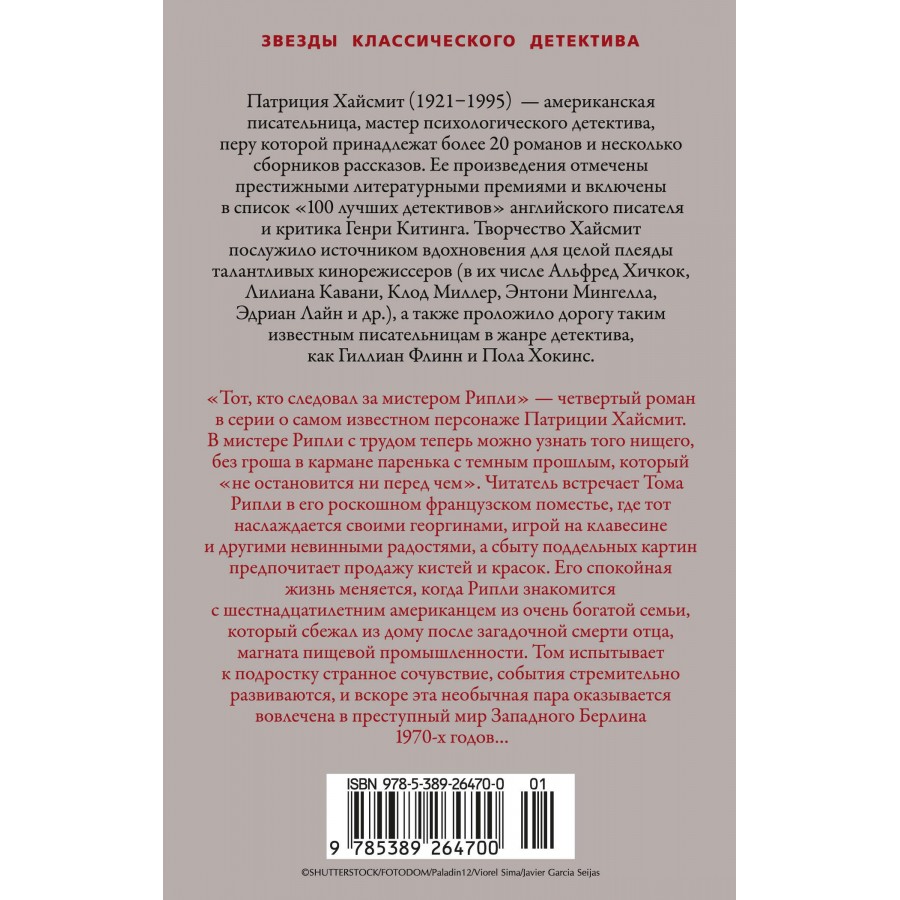 ЗВЕЗДЫ КЛАССИЧЕСКОГО ДЕТЕКТИВА

Патриция Хайсмит (1921–1995) — американская писательница, мастер психологического детектива, перу которой принадлежат более 20 романов и несколько сборников рассказов. Ее произведения отмечены престижными литературными премиями и включены в список «100 лучших детективов» английского писателя и критика Генри Китинга. Творчество Хайсмит послужило источником вдохновения для целой плеяды талантливых кинорежиссеров (в их числе Альфред Хичкок, Лилиана Кавани, Клод Миллер, Энтони Мингелла, Эдриан Лайн и др.), а также проложило дорогу таким известным писательницам в жанре детектива, как Гиллиан Флинн и Пола Хокинс.

«Тот, кто следовал за мистером Рипли» — четвертый роман в серии о самом известном персонаже Патриции Хайсмит. В мистере Рипли с трудом теперь можно узнать того нищего, без гроша в кармане паренька с темным прошлым, который «не остановится ни перед чем». Читатель встречает Тома Рипли в его роскошном французском поместье, где тот наслаждается своими георгинами, игрой на клавесине и другими невинными радостями, а сбыту поддельных картин предпочитает продажу кистей и красок. Его спокойная жизнь меняется, когда Рипли знакомится с шестнадцатилетним американцем из очень богатой семьи, который сбежал из дому после загадочной смерти отца, магната пищевой промышленности. Том испытывает к подростку странное сочувствие, события стремительно развиваются, и вскоре эта необычная пара оказывается вовлечена в преступный мир Западного Берлина 1970-х годов...

ISBN 978-5-389-26470-0 01

9 785389 264700

©SHUTTERSTOCK/FOTODOM/Paladin12/Viorel Sima/Javier Garcia Seijas